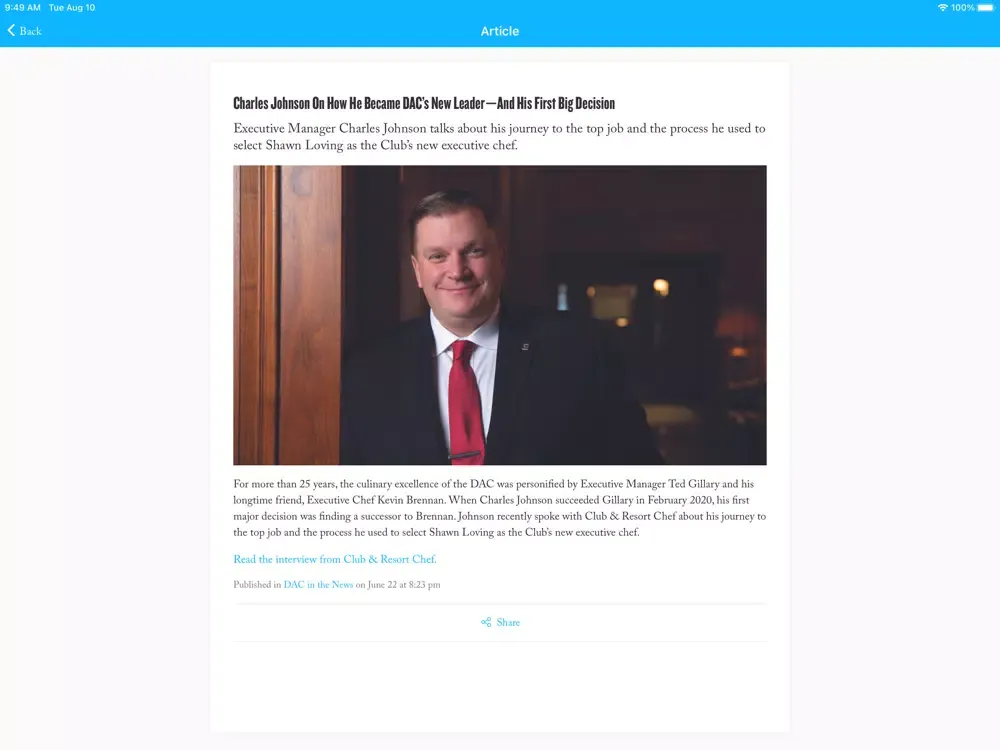 9:49 AM Tue Aug 10

100%

Back

Article

Charles Johnson On How He Became DAC's New Leader—And His First Big Decision

Executive Manager Charles Johnson talks about his journey to the top job and the process he used to select Shawn Loving as the Club's new executive chef.

For more than 25 years, the culinary excellence of the DAC was personified by Executive Manager Ted Gillary and his longtime friend, Executive Chef Kevin Brennan. When Charles Johnson succeeded Gillary in February 2020, his first major decision was finding a successor to Brennan. Johnson recently spoke with Club & Resort Chef about his journey to the top job and the process he used to select Shawn Loving as the Club's new executive chef.

Read the interview from Club & Resort Chef.

Published in DAC in the News on June 22 at 8:23 pm

Share